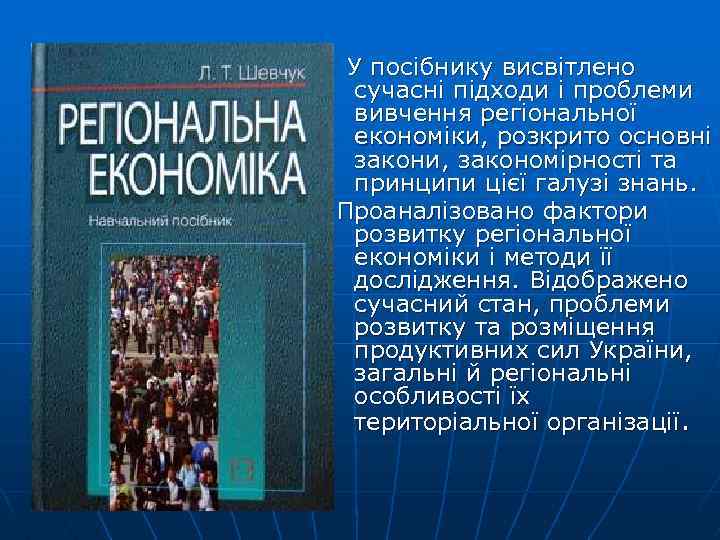 Л. Т. Шевчук

РЕГІОНАЛЬНА ЕКОНОМІКА

Навчальний посібник

У посібнику висвітлено сучасні підходи і проблеми вивчення регіональної економіки, розкрито основні закони, закономірності та принципи цієї галузі знань.

Проаналізовано фактори розвитку регіональної економіки і методи її дослідження. Відображено сучасний стан, проблеми розвитку та розміщення продуктивних сил України, загальні й регіональні особливості їх територіальної організації.